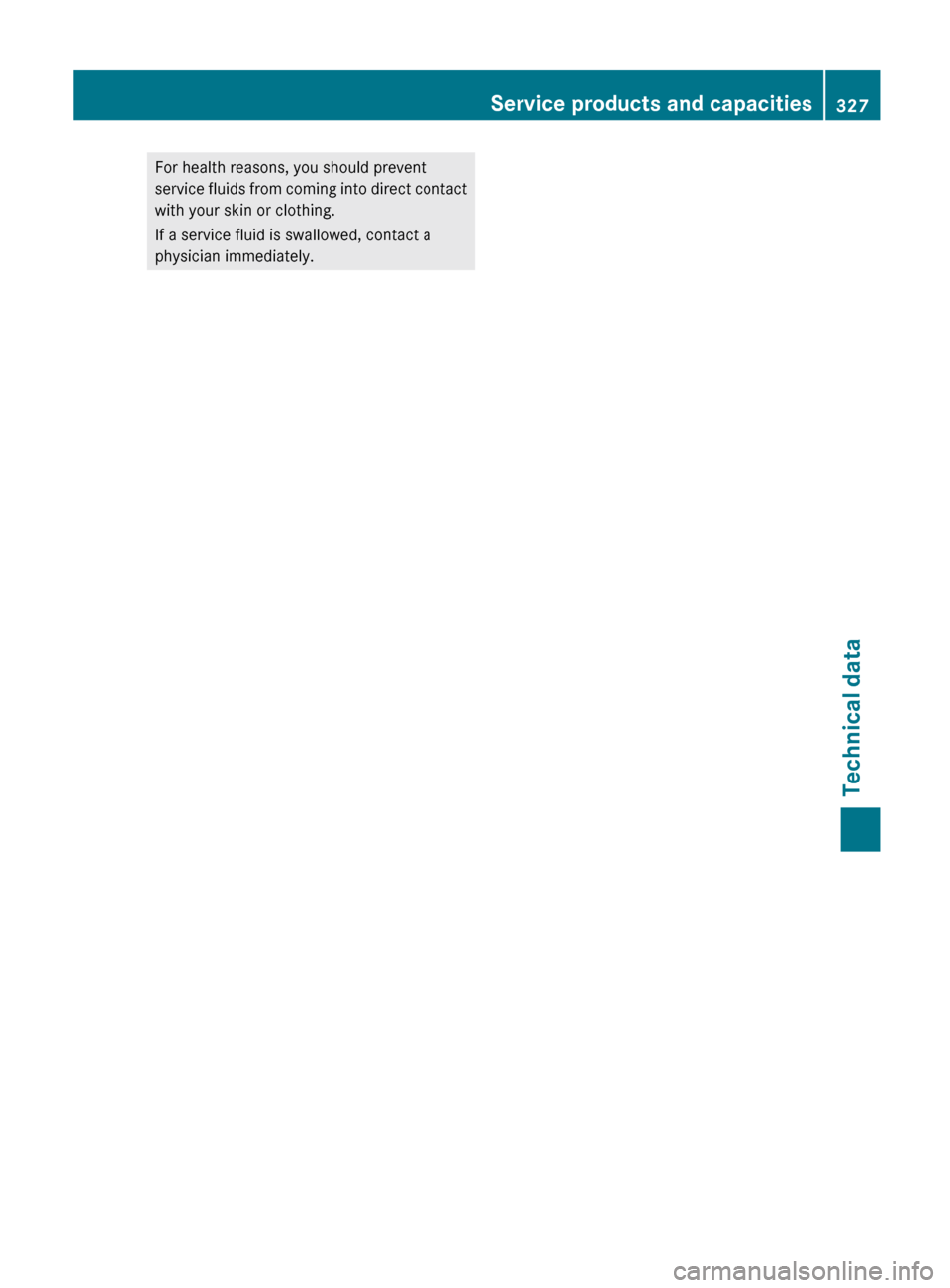 Service products and capacities 327

For health reasons, you should prevent service fluids from coming into direct contact with your skin or clothing.

If a service fluid is swallowed, contact a physician immediately.

Technical data

carmanualsonline.info